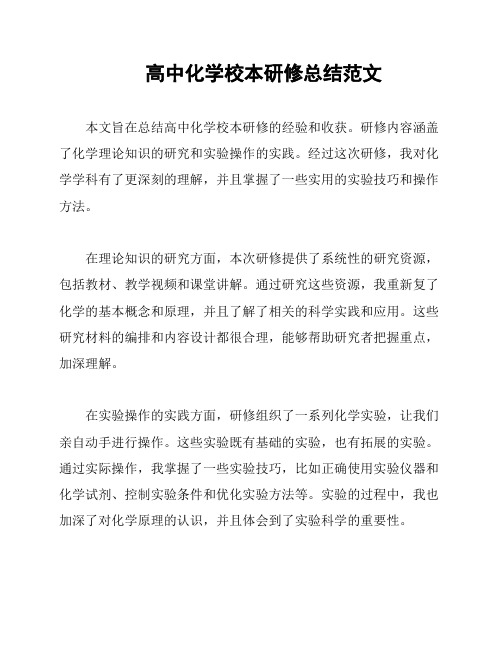 高中化学校本研修总结范文

本文旨在总结高中化学校本研修的经验和收获。研修内容涵盖了化学理论知识的研究和实验操作的实践。经过这次研修，我对化学学科有了更深刻的理解，并且掌握了一些实用的实验技巧和操作方法。

在理论知识的研究方面，本次研修提供了系统性的研究资源，包括教材、教学视频和课堂讲解。通过研究这些资源，我重新复了化学的基本概念和原理，并且了解了相关的科学实践和应用。这些研究材料的编排和内容设计都很合理，能够帮助研究者把握重点，加深理解。

在实验操作的实践方面，研修组织了一系列化学实验，让我们亲自动手进行操作。这些实验既有基础的实验，也有拓展的实验。通过实际操作，我掌握了一些实验技巧，比如正确使用实验仪器和化学试剂、控制实验条件和优化实验方法等。实验的过程中，我也加深了对化学原理的认识，并且体会到了实验科学的重要性。